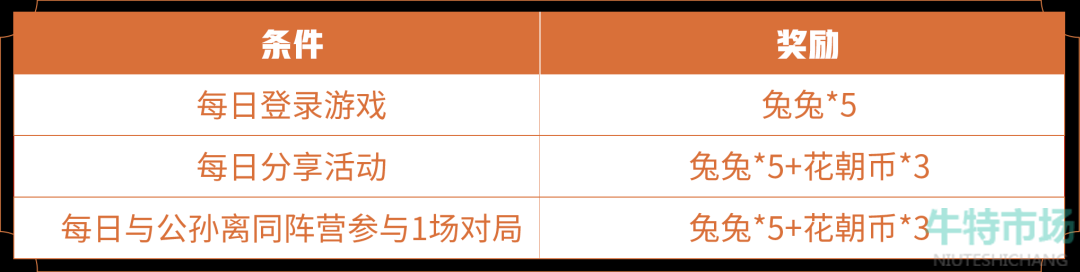 | 条件 | 奖励 |
|---|---|
| 每日登录游戏 | 兔兔*5 |
| 每日分享活动 | 兔兔*5+花朝币*3 |
| 每日与公孙离同阵营参与1场对局 | 兔兔*5+花朝币*3 |

牛特市场
NIUTESHICHANG